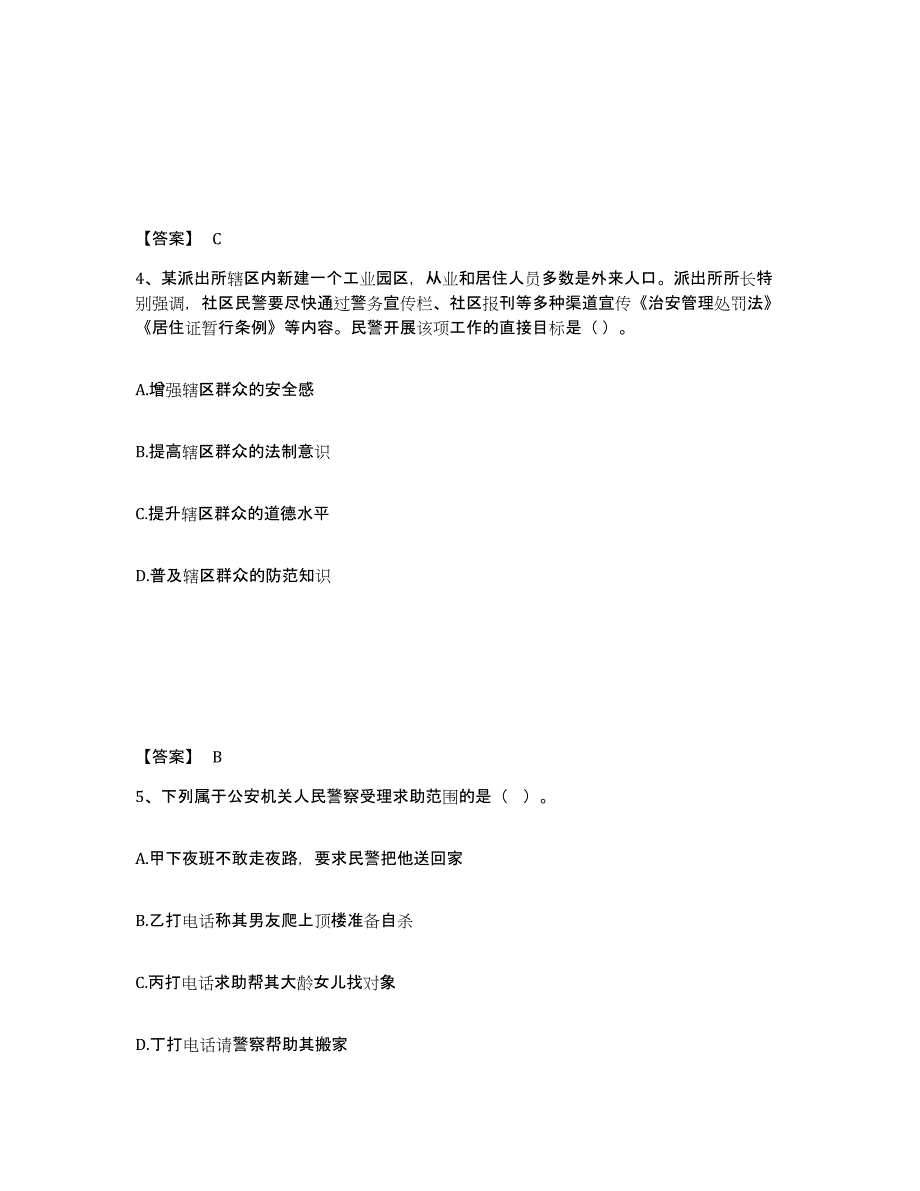 【答案】 C

4、某派出所辖区内新建一个工业园区，从业和居住人员多数是外来人口。派出所所长特别强调，社区民警要尽快通过警务宣传栏、社区报刊等多种渠道宣传《治安管理处罚法》《居住证暂行条例》等内容。民警开展该项工作的直接目标是（）。

A.增强辖区群众的安全感

B.提高辖区群众的法制意识

C.提升辖区群众的道德水平

D.普及辖区群众的防范知识

【答案】 B

5、下列属于公安机关人民警察受理求助范围的是（ ）。

A.甲下夜班不敢走夜路，要求民警把他送回家

B.乙打电话称其男友爬上顶楼准备自杀

C.丙打电话求助帮其大龄女儿找对象

D.丁打电话请警察帮助其搬家